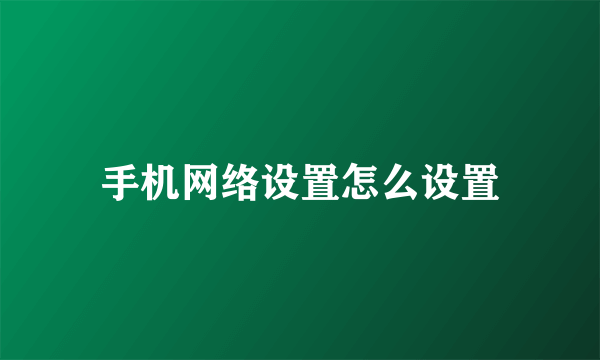 手机网络设置怎么设置